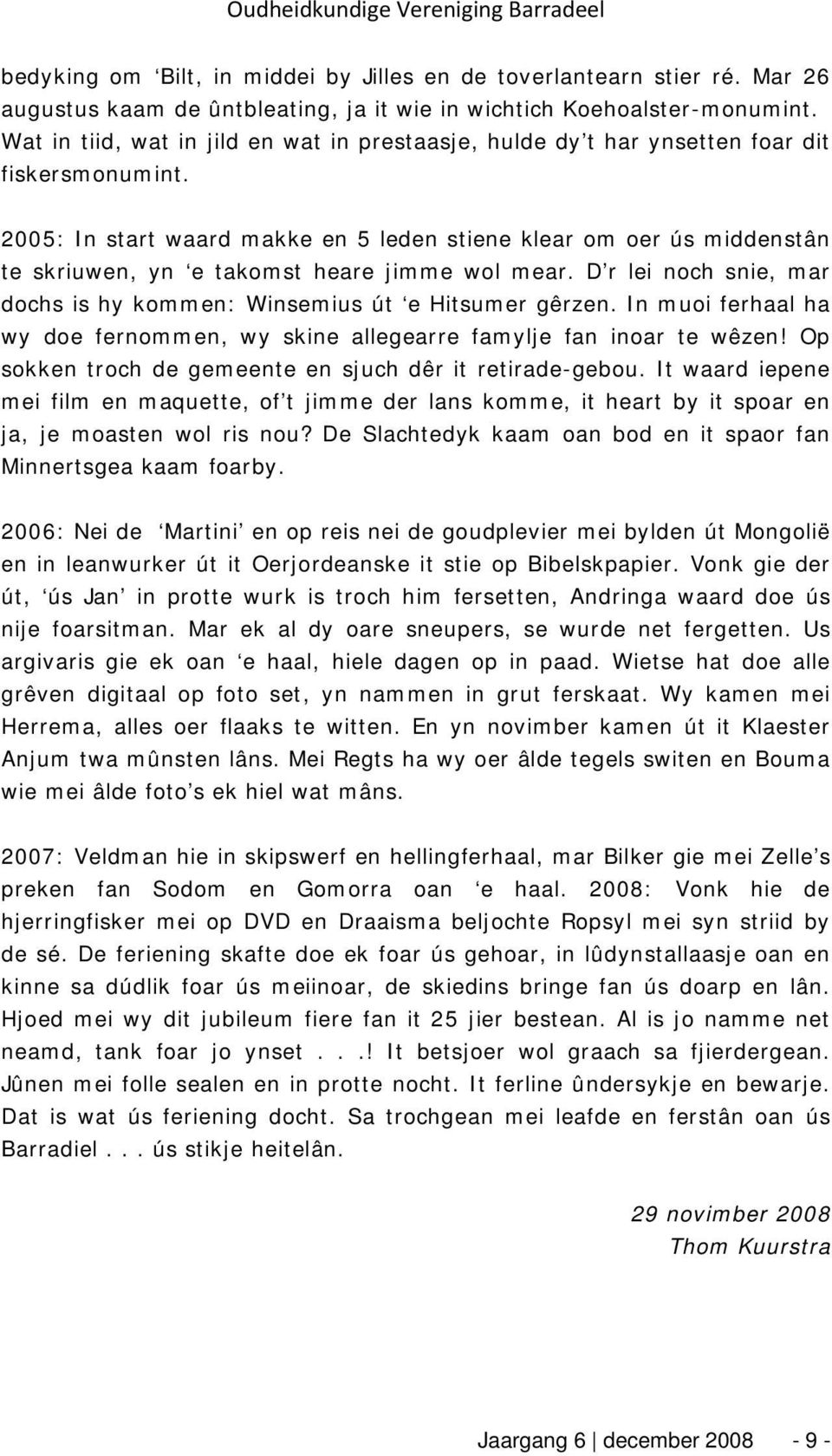 Oudheidkundige Vereniging Barradeel

bedyking om ‘Bilt, in middei by Jilles en de toverlantearn stier ré. Mar 26 augustus kaam de ûntbleating, ja it wie in wichtich Koehoalster-monumint. Wat in tiid, wat in jild en wat in prestaasje, hulde dy’t har ynsetten foar dit fiskersmonumint.

2005: In start waard makke en 5 leden stiene klear om oer ús middenstân te skriuwen, yn ‘e takomst heare jimme wol mear. D’r lei noch snie, mar dochs is hy kommen: Winsemius út ‘e Hitsumer gêrzen. In muoi ferhaal ha wy doe fernommen, wy skine allegearre famylje fan inoar te wêzen! Op sokken troch de gemeente en sjuch dêr it retirade-gebou. It waard iepene mei film en maquette, of’t jimme der lans komme, it heart by it spoar en ja, je moasten wol ris nou? De Slachtedyk kaam oan bod en it spaor fan Minnertsgea kaam foarby.

2006: Nei de ‘Martini’ en op reis nei de goudplevier mei bylden út Mongolië en in leanwurker út it Oerjordeanske it stie op Bibelskpapier. Vonk gie der út, ‘ús Jan’ in protte wurk is troch him fersetten, Andringa waard doe ús nije foarsitman. Mar ek al dy oare sneupers, se wurde net fergetten. Us argivaris gie ek oan ‘e haal, hiele dagen op in paad. Wietse hat doe alle grêven digitaal op foto set, yn nammen in grut ferskaat. Wy kamen mei Herrema, alles oer flaaks te witten. En yn novimber kamen út it Klaester Anjum twa mûnsten lâns. Mei Regts ha wy oer âlde tegels switen en Bouma wie mei âlde foto’s ek hiel wat mâns.

2007: Veldman hie in skipswerf en hellingferhaal, mar Bilker gie mei Zelle’s preken fan Sodom en Gomorra oan ‘e haal. 2008: Vonk hie de hjerringfisker mei op DVD en Draaisma beljochte Ropsyl mei syn striid by de sé. De feriening skafte doe ek foar ús gehoar, in lûdynstallaasje oan en kinne sa dúdlik foar ús meiinoar, de skiedins bringe fan ús doarp en lân. Hjoed mei wy dit jubileum fiere fan it 25 jier bestean. Al is jo namme net neamd, tank foar jo ynset . . .! It betsjoer wol graach sa fjierdergean. Jûnen mei folle sealen en in protte nocht. It ferline ûndersykje en bewarje. Dat is wat ús feriening docht. Sa trochgean mei leafde en ferstân oan ús Barradiel . . . ús stikje heitelân.

29 novimber 2008
Thom Kuurstra

Jaargang 6 | december 2008 - 9 -